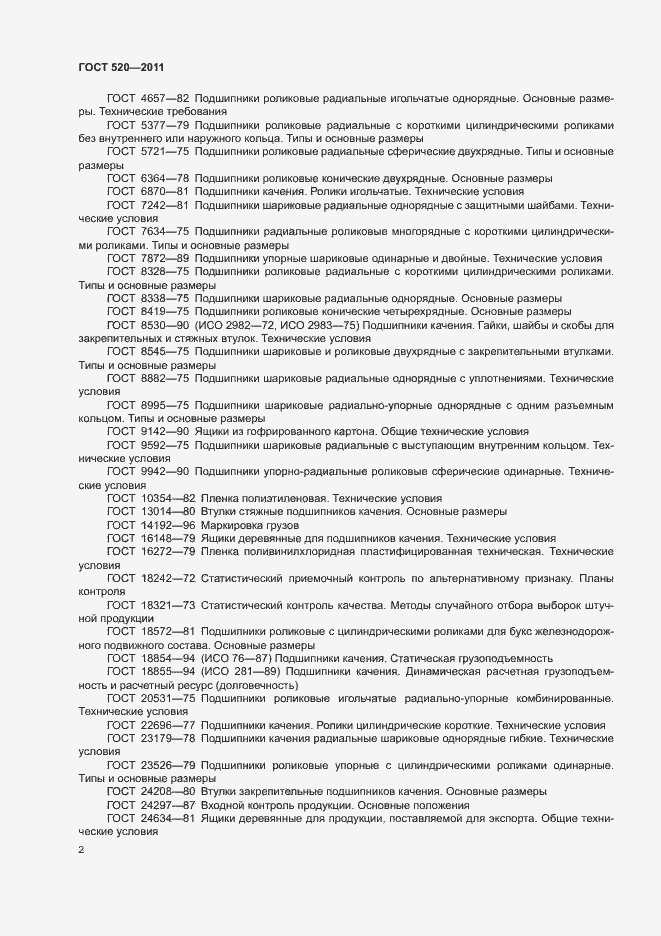 ГОСТ 520—2011

ГОСТ 4657—82 Подшипники роликовые радиальные игольчатые однорядные. Основные размеры. Технические требования

ГОСТ 5377—79 Подшипники роликовые радиальные с короткими цилиндрическими роликами без внутреннего или наружного кольца. Типы и основные размеры

ГОСТ 5721—75 Подшипники роликовые радиальные сферические двухрядные. Типы и основные размеры

ГОСТ 6364—78 Подшипники роликовые конические двухрядные. Основные размеры

ГОСТ 6870—81 Подшипники качения. Ролики игольчатые. Технические условия

ГОСТ 7242—81 Подшипники шариковые радиальные однорядные с защитными шайбами. Технические условия

ГОСТ 7634—75 Подшипники радиальные роликовые многорядные с короткими цилиндрическими роликами. Типы и основные размеры

ГОСТ 7872—89 Подшипники упорные шариковые одинарные и двойные. Технические условия

ГОСТ 8328—75 Подшипники роликовые радиальные с короткими цилиндрическими роликами. Типы и основные размеры

ГОСТ 8338—75 Подшипники шариковые радиальные однорядные. Основные размеры

ГОСТ 8419—75 Подшипники роликовые конические четырехрядные. Основные размеры

ГОСТ 8530—90 (ИСО 2982—72, ИСО 2983—75) Подшипники качения. Гайки, шайбы и скобы для закрепительных и стяжных втулок. Технические условия

ГОСТ 8545—75 Подшипники шариковые и роликовые двухрядные с закрепительными втулками. Типы и основные размеры

ГОСТ 8882—75 Подшипники шариковые радиальные однорядные с уплотнениями. Технические условия

ГОСТ 8995—75 Подшипники шариковые радиально-упорные однорядные с одним разъемным кольцом. Типы и основные размеры

ГОСТ 9142—90 Ящики из гофрированного картона. Общие технические условия

ГОСТ 9592—75 Подшипники шариковые радиальные с выступающим внутренним кольцом. Технические условия

ГОСТ 9942—90 Подшипники упорно-радиальные роликовые сферические одинарные. Технические условия

ГОСТ 10354—82 Пленка полиэтиленовая. Технические условия

ГОСТ 13014—80 Втулки стяжные подшипников качения. Основные размеры

ГОСТ 14192—96 Маркировка грузов

ГОСТ 16148—79 Ящики деревянные для подшипников качения. Технические условия

ГОСТ 16272—79 Пленка поливинилхлоридная пластифицированная техническая. Технические условия

ГОСТ 18242—72 Статистический приемочный контроль по альтернативному признаку. Планы контроля

ГОСТ 18321—73 Статистический контроль качества. Методы случайного отбора выборок штучной продукции

ГОСТ 18572—81 Подшипники роликовые с цилиндрическими роликами для букс железнодорожного подвижного состава. Основные размеры

ГОСТ 18854—94 (ИСО 76—87) Подшипники качения. Статическая грузоподъемность

ГОСТ 18855—94 (ИСО 281—89) Подшипники качения. Динамическая расчетная грузоподъемность и расчетный ресурс (долговечность)

ГОСТ 20531—75 Подшипники роликовые игольчатые радиально-упорные комбинированные. Технические условия

ГОСТ 22696—77 Подшипники качения. Ролики цилиндрические короткие. Технические условия

ГОСТ 23179—78 Подшипники качения радиальные шариковые однорядные гибкие. Технические условия

ГОСТ 23526—79 Подшипники роликовые упорные с цилиндрическими роликами одинарные. Типы и основные размеры

ГОСТ 24208—80 Втулки закрепительные подшипников качения. Основные размеры

ГОСТ 24297—87 Входной контроль продукции. Основные положения

ГОСТ 24634—81 Ящики деревянные для продукции, поставляемой для экспорта. Общие технические условия

2